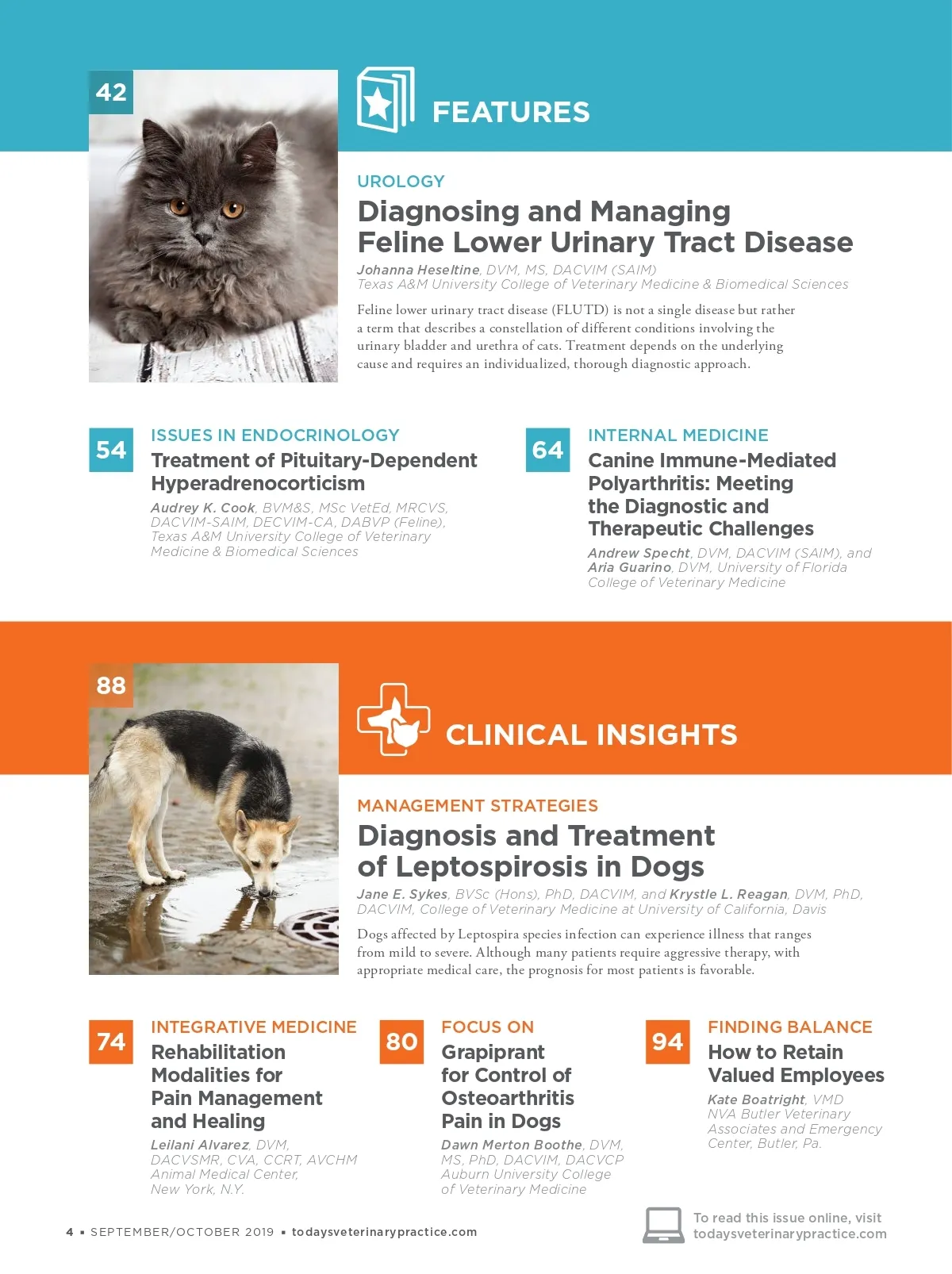 42

FEATURES

UROLOGY

Diagnosing and Managing Feline Lower Urinary Tract Disease

Johanna Heseltine, DVM, MS, DACVIM (SAIM)
Texas A&M University College of Veterinary Medicine & Biomedical Sciences

Feline lower urinary tract disease (FLUTD) is not a single disease but rather a term that describes a constellation of different conditions involving the urinary bladder and urethra of cats. Treatment depends on the underlying cause and requires an individualized, thorough diagnostic approach.

54

ISSUES IN ENDOCRINOLOGY

Treatment of Pituitary-Dependent Hyperadrenocorticism

Audrey K. Cook, BVM&S, MSc VetEd, MRCVS, DACVIM-SAIM, DECVIM-CA, DABVP (Feline), Texas A&M University College of Veterinary Medicine & Biomedical Sciences

64

INTERNAL MEDICINE

Canine Immune-Mediated Polyarthritis: Meeting the Diagnostic and Therapeutic Challenges

Andrew Specht, DVM, DACVIM (SAIM), and Aria Guarino, DVM, University of Florida College of Veterinary Medicine

88

CLINICAL INSIGHTS

MANAGEMENT STRATEGIES

Diagnosis and Treatment of Leptospirosis in Dogs

Jane E. Sykes, BVSc (Hons), PhD, DACVIM, and Krystle L. Reagan, DVM, PhD, DACVIM, College of Veterinary Medicine at University of California, Davis

Dogs affected by Leptospira species infection can experience illness that ranges from mild to severe. Although many patients require aggressive therapy, with appropriate medical care, the prognosis for most patients is favorable.

74

INTEGRATIVE MEDICINE

Rehabilitation Modalities for Pain Management and Healing

Leilani Alvarez, DVM, DACVSMR, CVA, CCRT, AVCHM
Animal Medical Center, New York, N.Y.

80

FOCUS ON

Grapiprant for Control of Osteoarthritis Pain in Dogs

Dawn Merton Boothe, DVM, MS, PhD, DACVIM, DACVCP
Auburn University College of Veterinary Medicine

94

FINDING BALANCE

How to Retain Valued Employees

Kate Boatright, VMD
NVA Butler Veterinary Associates and Emergency Center, Butler, Pa.

4 ▪ SEPTEMBER/OCTOBER 2019 ▪ todaysveterinarypractice.com

To read this issue online, visit todaysveterinarypractice.com